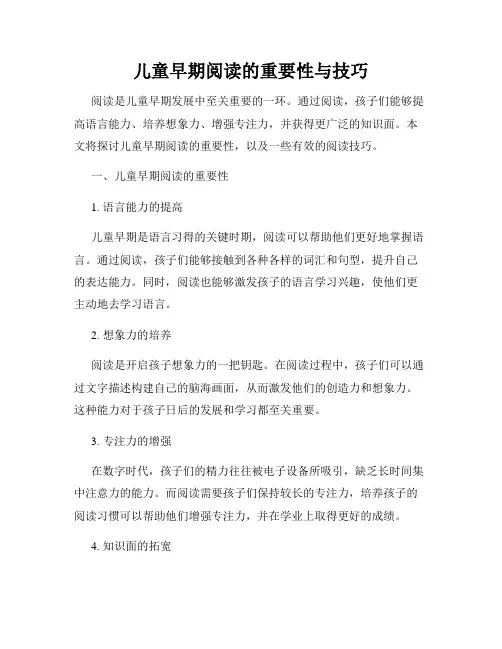 儿童早期阅读的重要性与技巧

阅读是儿童早期发展中至关重要的一环。通过阅读，孩子们能够提高语言能力、培养想象力、增强专注力，并获得更广泛的知识面。本文将探讨儿童早期阅读的重要性，以及一些有效的阅读技巧。

一、儿童早期阅读的重要性

1. 语言能力的提高

儿童早期是语言习得的关键时期，阅读可以帮助他们更好地掌握语言。通过阅读，孩子们能够接触到各种各样的词汇和句型，提升自己的表达能力。同时，阅读也能够激发孩子的语言学习兴趣，使他们更主动地去学习语言。

2. 想象力的培养

阅读是开启孩子想象力的一把钥匙。在阅读过程中，孩子们可以通过文字描述构建自己的脑海画面，从而激发他们的创造力和想象力。这种能力对于孩子日后的发展和学习都至关重要。

3. 专注力的增强

在数字时代，孩子们的精力往往被电子设备所吸引，缺乏长时间集中注意力的能力。而阅读需要孩子们保持较长的专注力，培养孩子的阅读习惯可以帮助他们增强专注力，并在学业上取得更好的成绩。

4. 知识面的拓宽